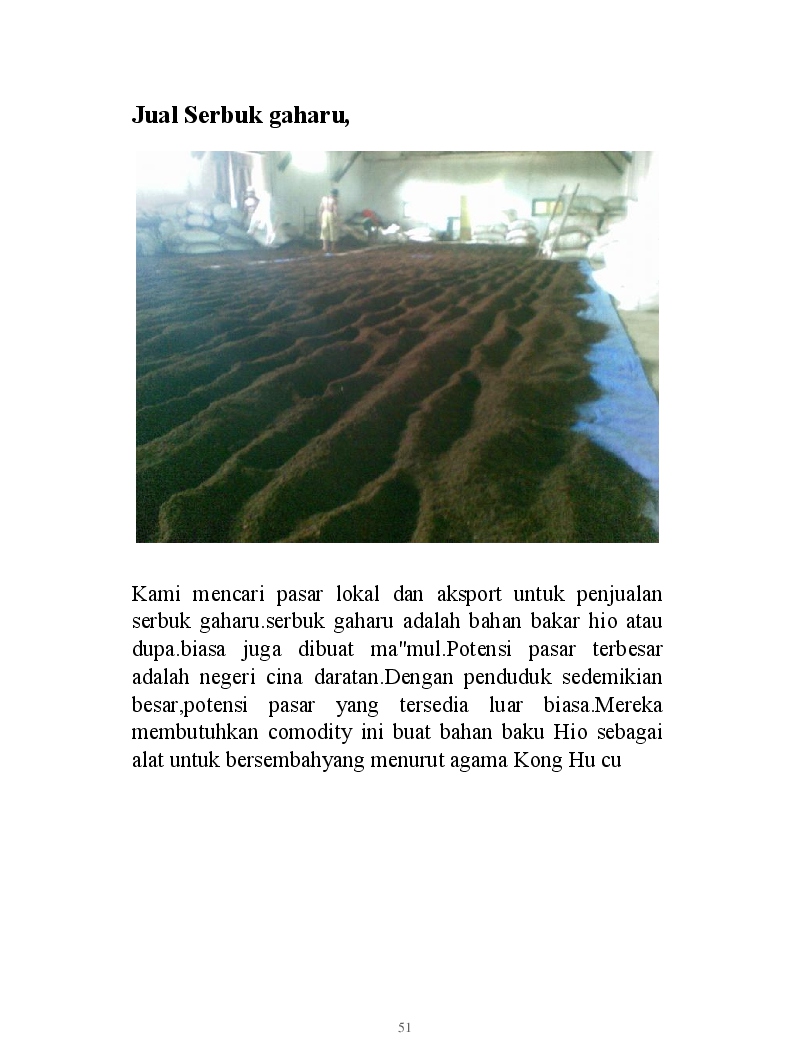 Jual Serbuk gaharu,

Kami mencari pasar lokal dan aksport untuk penjualan serbuk gaharu.serbuk gaharu adalah bahan bakar hio atau dupa.biasa juga dibuat ma"mul.Potensi pasar terbesar adalah negeri cina daratan.Dengan penduduk sedemikian besar,potensi pasar yang tersedia luar biasa.Mereka membutuhkan comodity ini buat bahan baku Hio sebagai alat untuk bersembahyang menurut agama Kong Hu cu

51